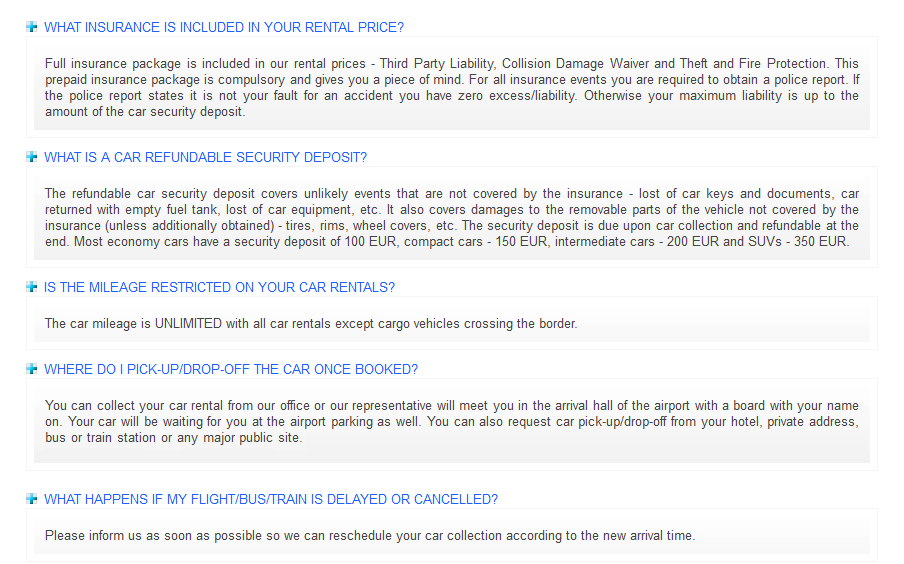 WHAT INSURANCE IS INCLUDED IN YOUR RENTAL PRICE?

Full insurance package is included in our rental prices - Third Party Liability, Collision Damage Waiver and Theft and Fire Protection. This prepaid insurance package is compulsory and gives you a piece of mind. For all insurance events you are required to obtain a police report. If the police report states it is not your fault for an accident you have zero excess/liability. Otherwise your maximum liability is up to the amount of the car security deposit.

WHAT IS A CAR REFUNDABLE SECURITY DEPOSIT?

The refundable car security deposit covers unlikely events that are not covered by the insurance - lost of car keys and documents, car returned with empty fuel tank, lost of car equipment, etc. It also covers damages to the removable parts of the vehicle not covered by the insurance (unless additionally obtained) - tires, rims, wheel covers, etc. The security deposit is due upon car collection and refundable at the end. Most economy cars have a security deposit of 100 EUR, compact cars - 150 EUR, intermediate cars - 200 EUR and SUVs - 350 EUR.

IS THE MILEAGE RESTRICTED ON YOUR CAR RENTALS?

The car mileage is UNLIMITED with all car rentals except cargo vehicles crossing the border.

WHERE DO I PICK-UP/DROP-OFF THE CAR ONCE BOOKED?

You can collect your car rental from our office or our representative will meet you in the arrival hall of the airport with a board with your name on. Your car will be waiting for you at the airport parking as well. You can also request car pick-up/drop-off from your hotel, private address, bus or train station or any major public site.

WHAT HAPPENS IF MY FLIGHT/BUS/TRAIN IS DELAYED OR CANCELLED?

Please inform us as soon as possible so we can reschedule your car collection according to the new arrival time.